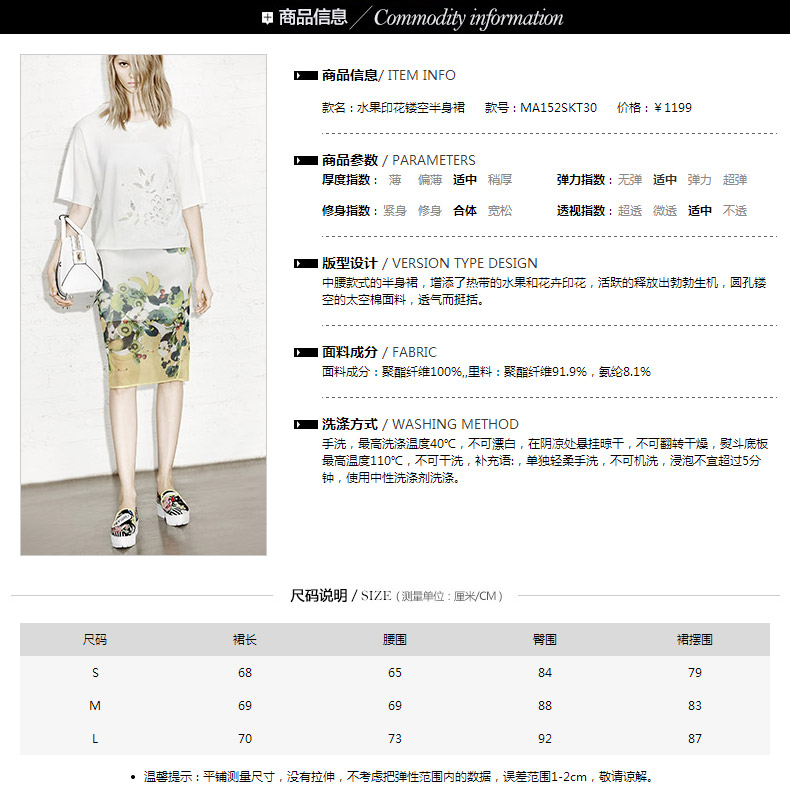 商品信息 / Commodity information

商品信息/ ITEM INFO

款名：水果印花镂空半身裙 款号：MA152SKT30 价格：¥1199

商品参数 / PARAMETERS

厚度指数： 薄 偏薄 适中 稍厚 弹力指数：无弹 适中 弹力 超弹

修身指数：紧身 修身 合体 宽松 透视指数：超透 微透 适中 不透

版型设计 / VERSION TYPE DESIGN

中腰款式的半身裙，增添了热带的水果和花卉印花，活跃的释放出勃勃生机，圆孔镂空的太空棉面料，透气而挺括。

面料成分 / FABRIC

面料成分：聚酯纤维100%,,里料：聚酯纤维91.9%，氨纶8.1%

洗涤方式 / WASHING METHOD

手洗，最高洗涤温度40°C，不可漂白，在阴凉处悬挂晾干，不可翻转干燥，熨斗底板最高温度110°C，不可干洗，补充语:，单独轻柔手洗，不可机洗，浸泡不宜超过5分钟，使用中性洗涤剂洗涤。

尺码说明 / SIZE（测量单位：厘米/CM）

| 尺码 | 裙长 | 腰围 | 臀围 | 裙摆围 |
|---|---|---|---|---|
| S | 68 | 65 | 84 | 79 |
| M | 69 | 69 | 88 | 83 |
| L | 70 | 73 | 92 | 87 |

• 温馨提示：平铺测量尺寸，没有拉伸，不考虑把弹性范围内的数据，误差范围1-2cm，敬请谅解。